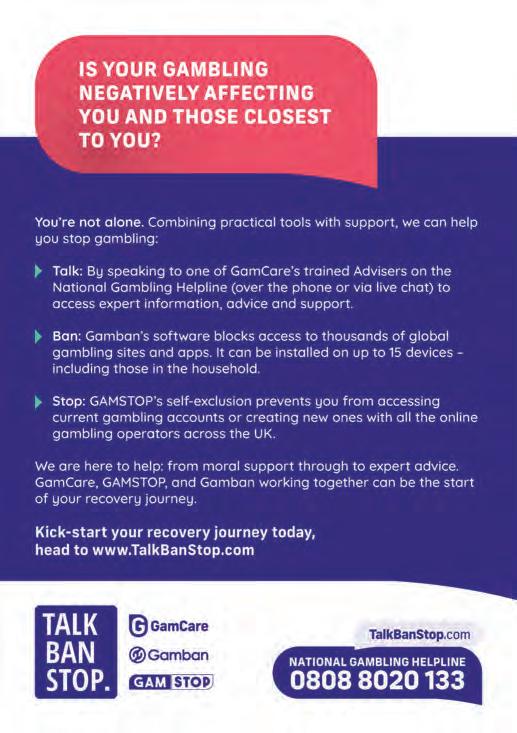 IS YOUR GAMBLING NEGATIVELY AFFECTING YOU AND THOSE CLOSEST TO YOU?

You're not alone. Combining practical tools with support, we can help you stop gambling:

Talk: By speaking to one of GamCare's trained Advisers on the National Gambling Helpline (over the phone or via live chat) to access expert information, advice and support.

Ban: Gamban's software blocks access to thousands of global gambling sites and apps. It can be installed on up to 15 devices – including those in the household.

Stop: GAMSTOP's self-exclusion prevents you from accessing current gambling accounts or creating new ones with all the online gambling operators across the UK.

We are here to help: from moral support through to expert advice. GamCare, GAMSTOP, and Gamban working together can be the start of your recovery journey.

Kick-start your recovery journey today, head to www.TalkBanStop.com

TALK BAN STOP.

GamCare

Gamban

GAM STOP

TalkBanStop.com

NATIONAL GAMBLING HELPLINE
0808 8020 133